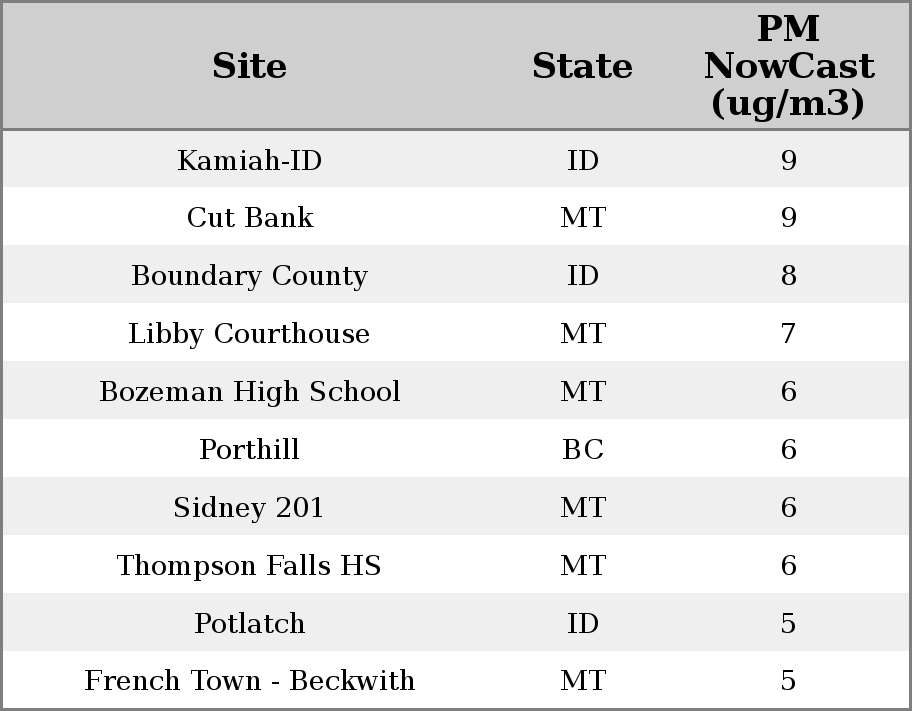 | Site | State | PM NowCast (ug/m3) |
|---|---|---|
| Kamiah-ID | ID | 9 |
| Cut Bank | MT | 9 |
| Boundary County | ID | 8 |
| Libby Courthouse | MT | 7 |
| Bozeman High School | MT | 6 |
| Porthill | BC | 6 |
| Sidney 201 | MT | 6 |
| Thompson Falls HS | MT | 6 |
| Potlatch | ID | 5 |
| French Town - Beckwith | MT | 5 |